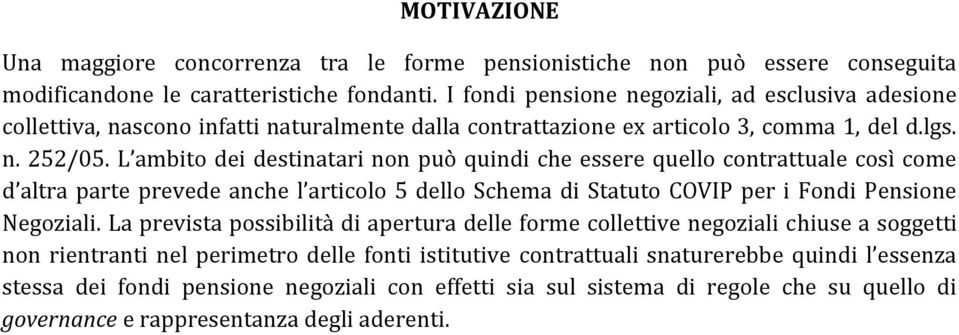 MOTIVAZIONE

Una maggiore concorrenza tra le forme pensionistiche non può essere conseguita modificandone le caratteristiche fondanti. I fondi pensione negoziali, ad esclusiva adesione collettiva, nascono infatti naturalmente dalla contrattazione ex articolo 3, comma 1, del d.lgs. n. 252/05. L'ambito dei destinatari non può quindi che essere quello contrattuale così come d'altra parte prevede anche l'articolo 5 dello Schema di Statuto COVIP per i Fondi Pensione Negoziali. La prevista possibilità di apertura delle forme collettive negoziali chiuse a soggetti non rientranti nel perimetro delle fonti istitutive contrattuali snaturerebbe quindi l'essenza stessa dei fondi pensione negoziali con effetti sia sul sistema di regole che su quello di governance e rappresentanza degli aderenti.